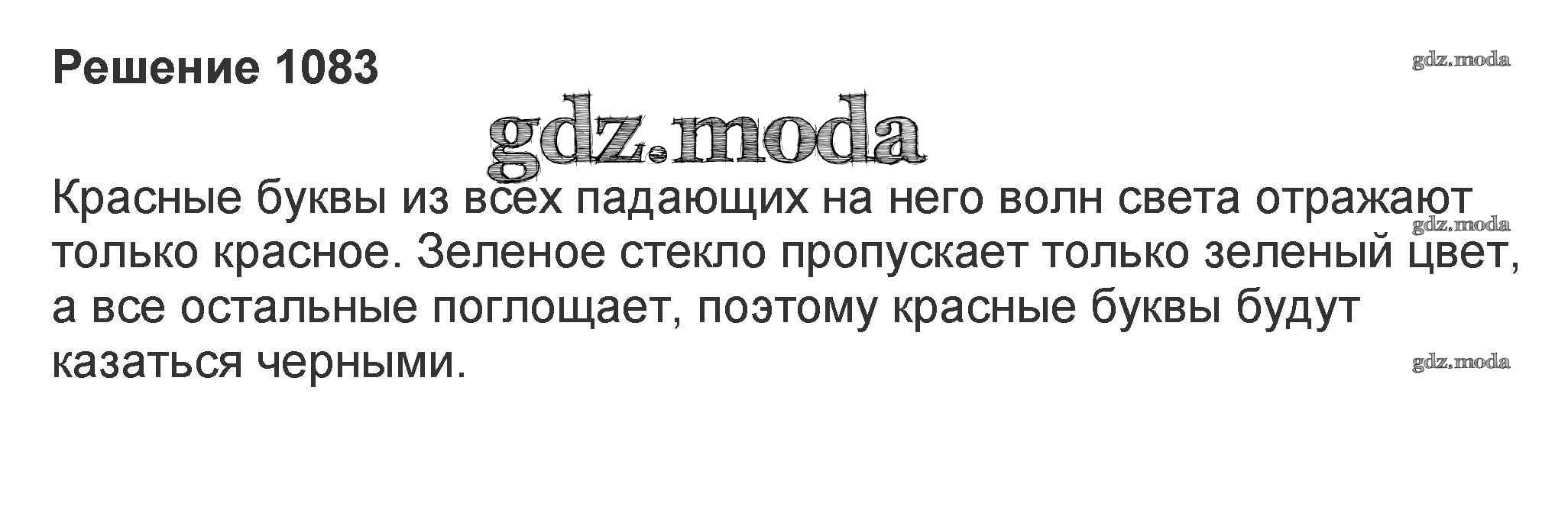 Решение 1083

gdz.moda

gdz.moda

Красные буквы из всех падающих на него волн света отражают только красное. Зеленое стекло пропускает только зеленый цвет, а все остальные поглощает, поэтому красные буквы будут казаться черными.

gdz.moda

gdz.moda